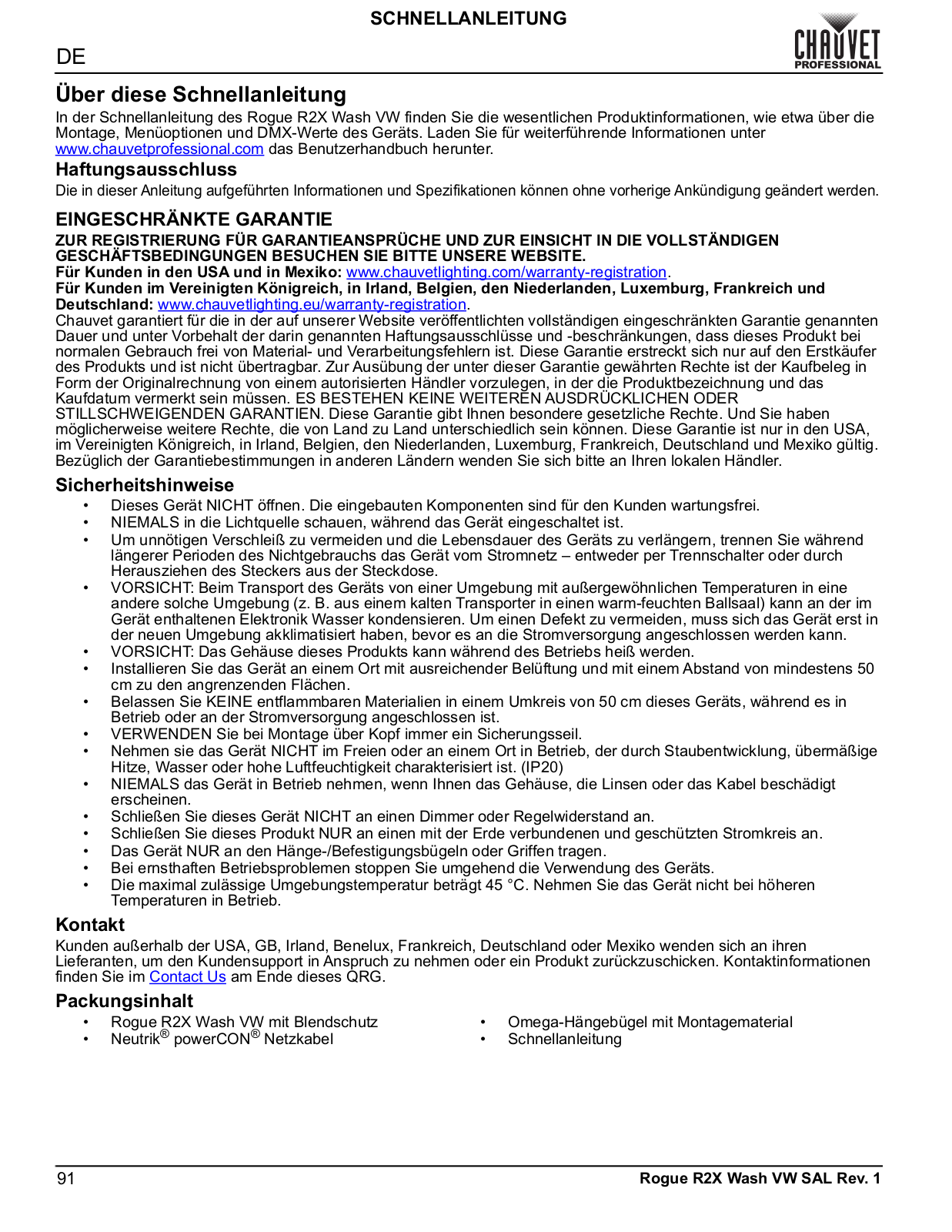 SCHNELLANLEITUNG

DE

CHAUVET PROFESSIONAL

Über diese Schnellanleitung

In der Schnellanleitung des Rogue R2X Wash VW finden Sie die wesentlichen Produktinformationen, wie etwa über die Montage, Menüoptionen und DMX-Werte des Geräts. Laden Sie für weiterführende Informationen unter www.chauvetprofessional.com das Benutzerhandbuch herunter.

Haftungsausschluss

Die in dieser Anleitung aufgeführten Informationen und Spezifikationen können ohne vorherige Ankündigung geändert werden.

EINGESCHRÄNKTE GARANTIE

ZUR REGISTRIERUNG FÜR GARANTIEANSPRÜCHE UND ZUR EINSICHT IN DIE VOLLSTÄNDIGEN GESCHÄFTSBEDINGUNGEN BESUCHEN SIE BITTE UNSERE WEBSITE.
Für Kunden in den USA und in Mexiko: www.chauvetlighting.com/warranty-registration.
Für Kunden im Vereinigten Königreich, in Irland, Belgien, den Niederlanden, Luxemburg, Frankreich und Deutschland: www.chauvetlighting.eu/warranty-registration.
Chauvet garantiert für die in der auf unserer Website veröffentlichten vollständigen eingeschränkten Garantie genannten Dauer und unter Vorbehalt der darin genannten Haftungsausschlüsse und -beschränkungen, dass dieses Produkt bei normalen Gebrauch frei von Material- und Verarbeitungsfehlern ist. Diese Garantie erstreckt sich nur auf den Erstkäufer des Produkts und ist nicht übertragbar. Zur Ausübung der unter dieser Garantie gewährten Rechte ist der Kaufbeleg in Form der Originalrechnung von einem autorisierten Händler vorzulegen, in der die Produktbezeichnung und das Kaufdatum vermerkt sein müssen. ES BESTEHEN KEINE WEITEREN AUSDRÜCKLICHEN ODER STILLSCHWEIGENDEN GARANTIEN. Diese Garantie gibt Ihnen besondere gesetzliche Rechte. Und Sie haben möglicherweise weitere Rechte, die von Land zu Land unterschiedlich sein können. Diese Garantie ist nur in den USA, im Vereinigten Königreich, in Irland, Belgien, den Niederlanden, Luxemburg, Frankreich, Deutschland und Mexiko gültig. Bezüglich der Garantiebestimmungen in anderen Ländern wenden Sie sich bitte an Ihren lokalen Händler.

Sicherheitshinweise

• Dieses Gerät NICHT öffnen. Die eingebauten Komponenten sind für den Kunden wartungsfrei.
• NIEMALS in die Lichtquelle schauen, während das Gerät eingeschaltet ist.
• Um unnötigen Verschleiß zu vermeiden und die Lebensdauer des Geräts zu verlängern, trennen Sie während längerer Perioden des Nichtgebrauchs das Gerät vom Stromnetz – entweder per Trennschalter oder durch Herausziehen des Steckers aus der Steckdose.
• VORSICHT: Beim Transport des Geräts von einer Umgebung mit außergewöhnlichen Temperaturen in eine andere solche Umgebung (z. B. aus einem kalten Transporter in einen warm-feuchten Ballsaal) kann an der im Gerät enthaltenen Elektronik Wasser kondensieren. Um einen Defekt zu vermeiden, muss sich das Gerät erst in der neuen Umgebung akklimatisiert haben, bevor es an die Stromversorgung angeschlossen werden kann.
• VORSICHT: Das Gehäuse dieses Produkts kann während des Betriebs heiß werden.
• Installieren Sie das Gerät an einem Ort mit ausreichender Belüftung und mit einem Abstand von mindestens 50 cm zu den angrenzenden Flächen.
• Belassen Sie KEINE entflammbaren Materialien in einem Umkreis von 50 cm dieses Geräts, während es in Betrieb oder an der Stromversorgung angeschlossen ist.
• VERWENDEN Sie bei Montage über Kopf immer ein Sicherungsseil.
• Nehmen sie das Gerät NICHT im Freien oder an einem Ort in Betrieb, der durch Staubentwicklung, übermäßige Hitze, Wasser oder hohe Luftfeuchtigkeit charakterisiert ist. (IP20)
• NIEMALS das Gerät in Betrieb nehmen, wenn Ihnen das Gehäuse, die Linsen oder das Kabel beschädigt erscheinen.
• Schließen Sie dieses Gerät NICHT an einen Dimmer oder Regelwiderstand an.
• Schließen Sie dieses Produkt NUR an einen mit der Erde verbundenen und geschützten Stromkreis an.
• Das Gerät NUR an den Hänge-/Befestigungsbügeln oder Griffen tragen.
• Bei ernsthaften Betriebsproblemen stoppen Sie umgehend die Verwendung des Geräts.
• Die maximal zulässige Umgebungstemperatur beträgt 45 °C. Nehmen Sie das Gerät nicht bei höheren Temperaturen in Betrieb.

Kontakt

Kunden außerhalb der USA, GB, Irland, Benelux, Frankreich, Deutschland oder Mexiko wenden sich an ihren Lieferanten, um den Kundensupport in Anspruch zu nehmen oder ein Produkt zurückzuschicken. Kontaktinformationen finden Sie im Contact Us am Ende dieses QRG.

Packungsinhalt

• Rogue R2X Wash VW mit Blendschutz
• Neutrik® powerCON® Netzkabel

• Omega-Hängebügel mit Montagematerial
• Schnellanleitung

91 Rogue R2X Wash VW SAL Rev. 1